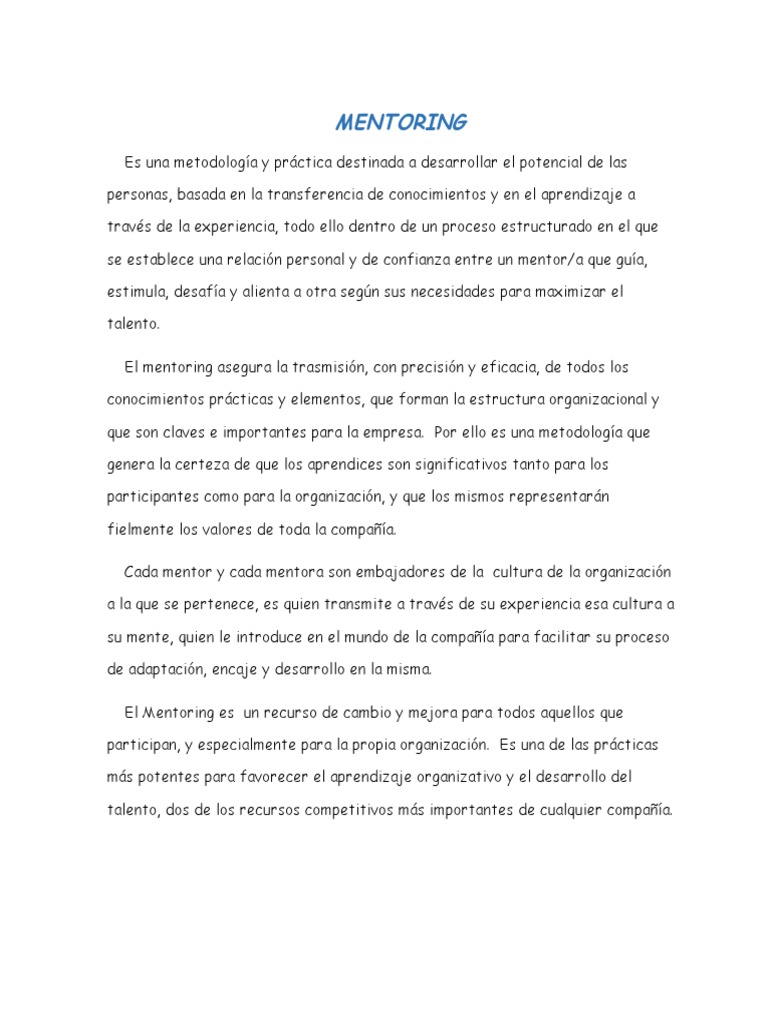 MENTORING

Es una metodología y práctica destinada a desarrollar el potencial de las personas, basada en la transferencia de conocimientos y en el aprendizaje a través de la experiencia, todo ello dentro de un proceso estructurado en el que se establece una relación personal y de confianza entre un mentor/a que guía, estimula, desafía y alienta a otra según sus necesidades para maximizar el talento.

El mentoring asegura la trasmisión, con precisión y eficacia, de todos los conocimientos prácticas y elementos, que forman la estructura organizacional y que son claves e importantes para la empresa. Por ello es una metodología que genera la certeza de que los aprendices son significativos tanto para los participantes como para la organización, y que los mismos representarán fielmente los valores de toda la compañía.

Cada mentor y cada mentora son embajadores de la cultura de la organización a la que se pertenece, es quien transmite a través de su experiencia esa cultura a su mente, quien le introduce en el mundo de la compañía para facilitar su proceso de adaptación, encaje y desarrollo en la misma.

El Mentoring es un recurso de cambio y mejora para todos aquellos que participan, y especialmente para la propia organización. Es una de las prácticas más potentes para favorecer el aprendizaje organizativo y el desarrollo del talento, dos de los recursos competitivos más importantes de cualquier compañía.